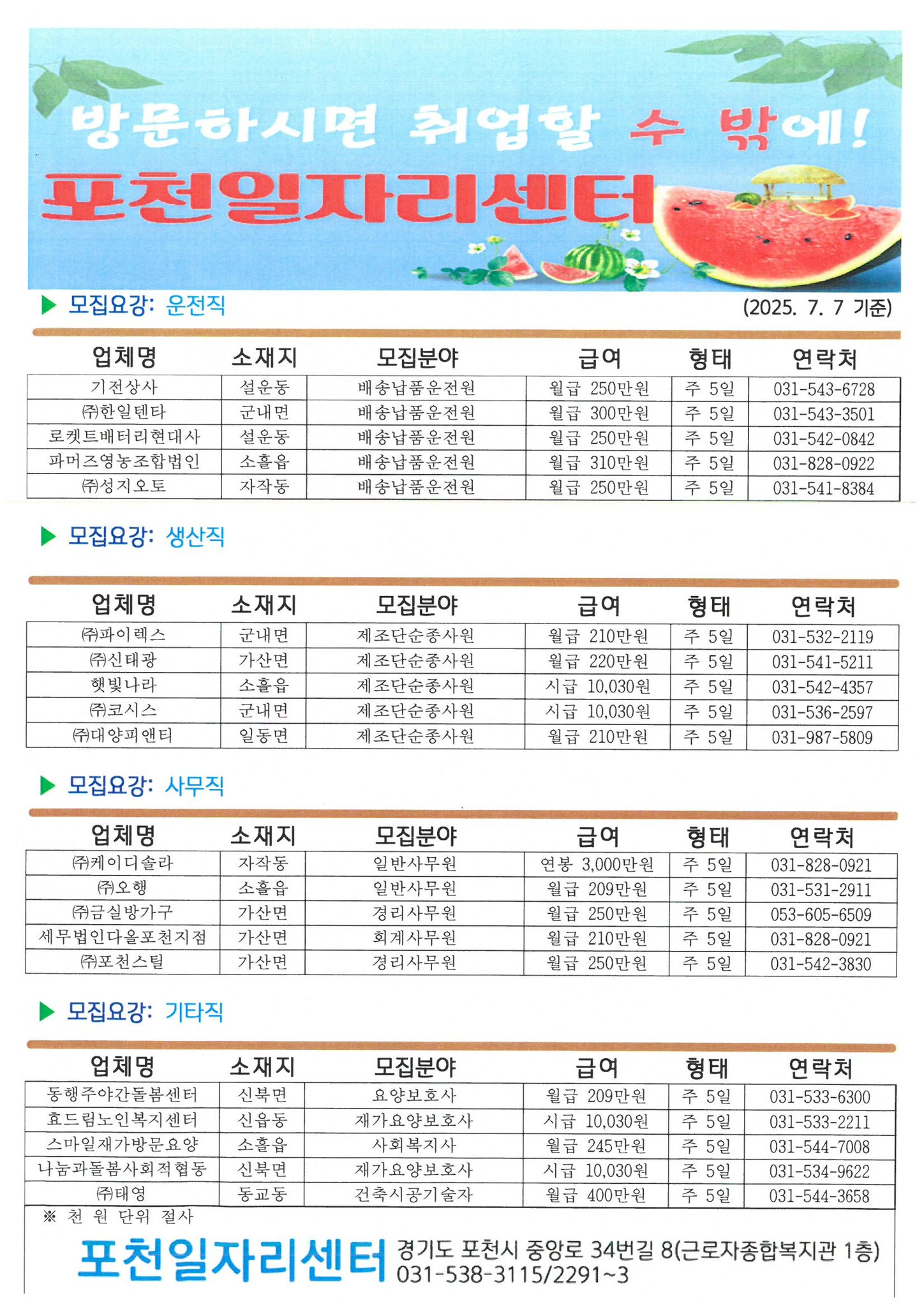 방문하시면 취업할 수 밖에!
포천일자리센터

▶ 모집요강: 운전직 (2025. 7. 7 기준)

| 업체명 | 소재지 | 모집분야 | 급여 | 형태 | 연락처 |
|---|---|---|---|---|---|
| 기전상사 | 설운동 | 배송납품운전원 | 월급 250만원 | 주 5일 | 031-543-6728 |
| ㈜한일텐타 | 군내면 | 배송납품운전원 | 월급 300만원 | 주 5일 | 031-543-3501 |
| 로켓트배터리현대사 | 설운동 | 배송납품운전원 | 월급 250만원 | 주 5일 | 031-542-0842 |
| 파머즈영농조합법인 | 소흘읍 | 배송납품운전원 | 월급 310만원 | 주 5일 | 031-828-0922 |
| ㈜성지오토 | 자작동 | 배송납품운전원 | 월급 250만원 | 주 5일 | 031-541-8384 |

▶ 모집요강: 생산직

| 업체명 | 소재지 | 모집분야 | 급여 | 형태 | 연락처 |
|---|---|---|---|---|---|
| ㈜파이렉스 | 군내면 | 제조단순종사원 | 월급 210만원 | 주 5일 | 031-532-2119 |
| ㈜신태광 | 가산면 | 제조단순종사원 | 월급 220만원 | 주 5일 | 031-541-5211 |
| 햇빛나라 | 소흘읍 | 제조단순종사원 | 시급 10,030원 | 주 5일 | 031-542-4357 |
| ㈜코시스 | 군내면 | 제조단순종사원 | 시급 10,030원 | 주 5일 | 031-536-2597 |
| ㈜대양피앤티 | 일동면 | 제조단순종사원 | 월급 210만원 | 주 5일 | 031-987-5809 |

▶ 모집요강: 사무직

| 업체명 | 소재지 | 모집분야 | 급여 | 형태 | 연락처 |
|---|---|---|---|---|---|
| ㈜케이디솔라 | 자작동 | 일반사무원 | 연봉 3,000만원 | 주 5일 | 031-828-0921 |
| ㈜오행 | 소흘읍 | 일반사무원 | 월급 209만원 | 주 5일 | 031-531-2911 |
| ㈜금실방가구 | 가산면 | 경리사무원 | 월급 250만원 | 주 5일 | 053-605-6509 |
| 세무법인다올포천지점 | 가산면 | 회계사무원 | 월급 210만원 | 주 5일 | 031-828-0921 |
| ㈜포천스틸 | 가산면 | 경리사무원 | 월급 250만원 | 주 5일 | 031-542-3830 |

▶ 모집요강: 기타직

| 업체명 | 소재지 | 모집분야 | 급여 | 형태 | 연락처 |
|---|---|---|---|---|---|
| 동행주야간돌봄센터 | 신북면 | 요양보호사 | 월급 209만원 | 주 5일 | 031-533-6300 |
| 효드림노인복지센터 | 신읍동 | 재가요양보호사 | 시급 10,030원 | 주 5일 | 031-533-2211 |
| 스마일재가방문요양 | 소흘읍 | 사회복지사 | 월급 245만원 | 주 5일 | 031-544-7008 |
| 나눔과돌봄사회적협동 | 신북면 | 재가요양보호사 | 시급 10,030원 | 주 5일 | 031-534-9622 |
| ㈜태영 | 동교동 | 건축시공기술자 | 월급 400만원 | 주 5일 | 031-544-3658 |

※ 천 원 단위 절사

포천일자리센터 경기도 포천시 중앙로 34번길 8(근로자종합복지관 1층)
031-538-3115/2291~3